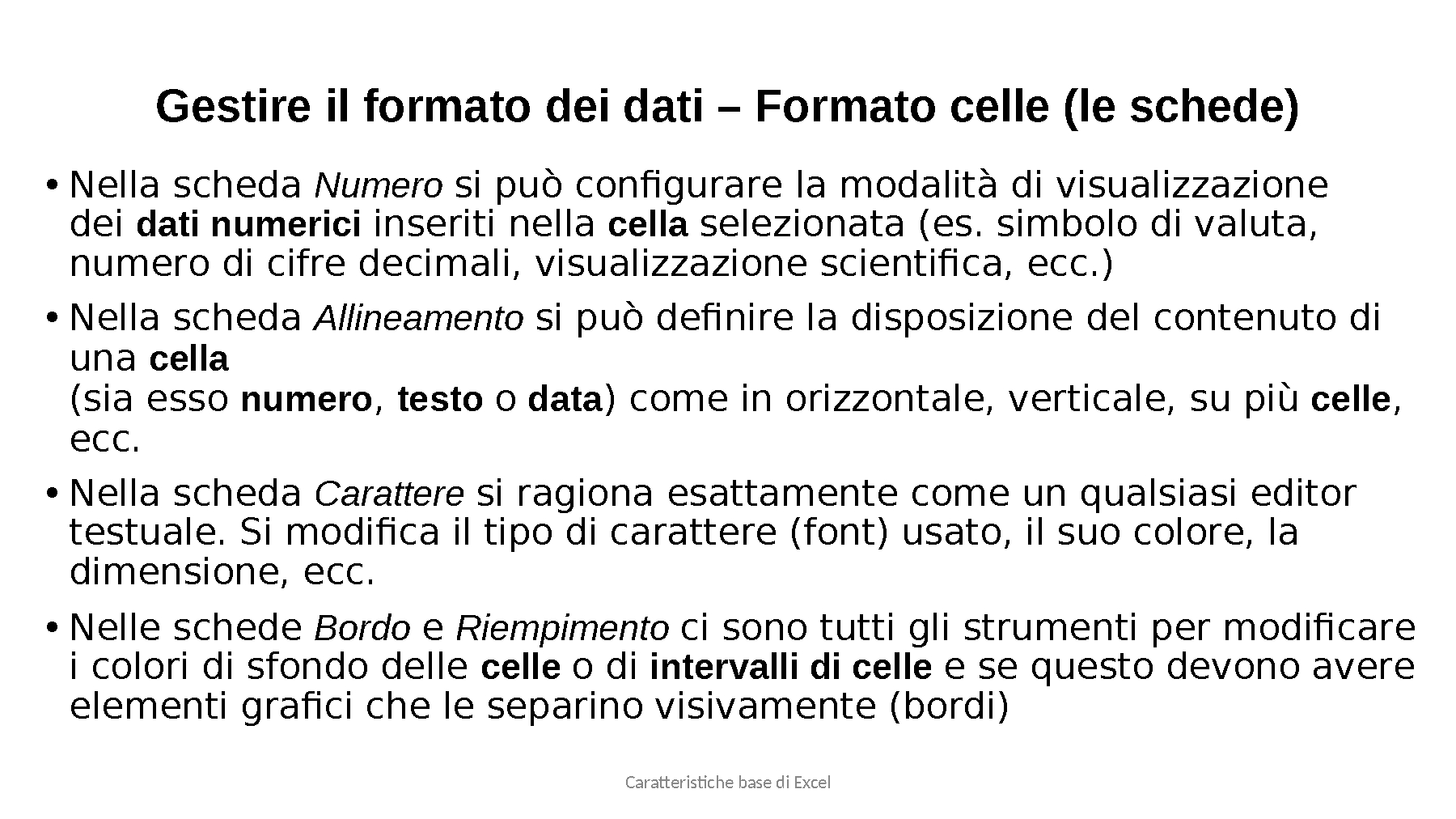 Gestire il formato dei dati – Formato celle (le schede)

• Nella scheda Numero si può configurare la modalità di visualizzazione dei dati numerici inseriti nella cella selezionata (es. simbolo di valuta, numero di cifre decimali, visualizzazione scientifica, ecc.)

• Nella scheda Allineamento si può definire la disposizione del contenuto di una cella
(sia esso numero, testo o data) come in orizzontale, verticale, su più celle, ecc.

• Nella scheda Carattere si ragiona esattamente come un qualsiasi editor testuale. Si modifica il tipo di carattere (font) usato, il suo colore, la dimensione, ecc.

• Nelle schede Bordo e Riempimento ci sono tutti gli strumenti per modificare i colori di sfondo delle celle o di intervalli di celle e se questo devono avere elementi grafici che le separino visivamente (bordi)

Caratteristiche base di Excel